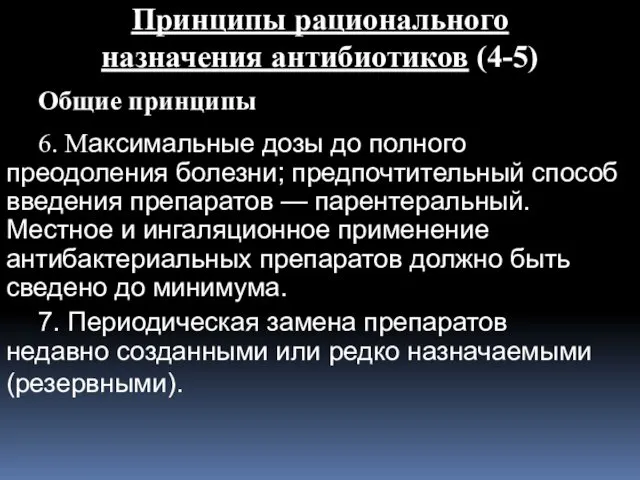 Принципы рационального назначения антибиотиков (4-5)

Общие принципы

6. Максимальные дозы до полного преодоления болезни; предпочтительный способ введения препаратов — парентеральный. Местное и ингаляционное применение антибактериальных препаратов должно быть сведено до минимума.

7. Периодическая замена препаратов недавно созданными или редко назначаемыми (резервными).